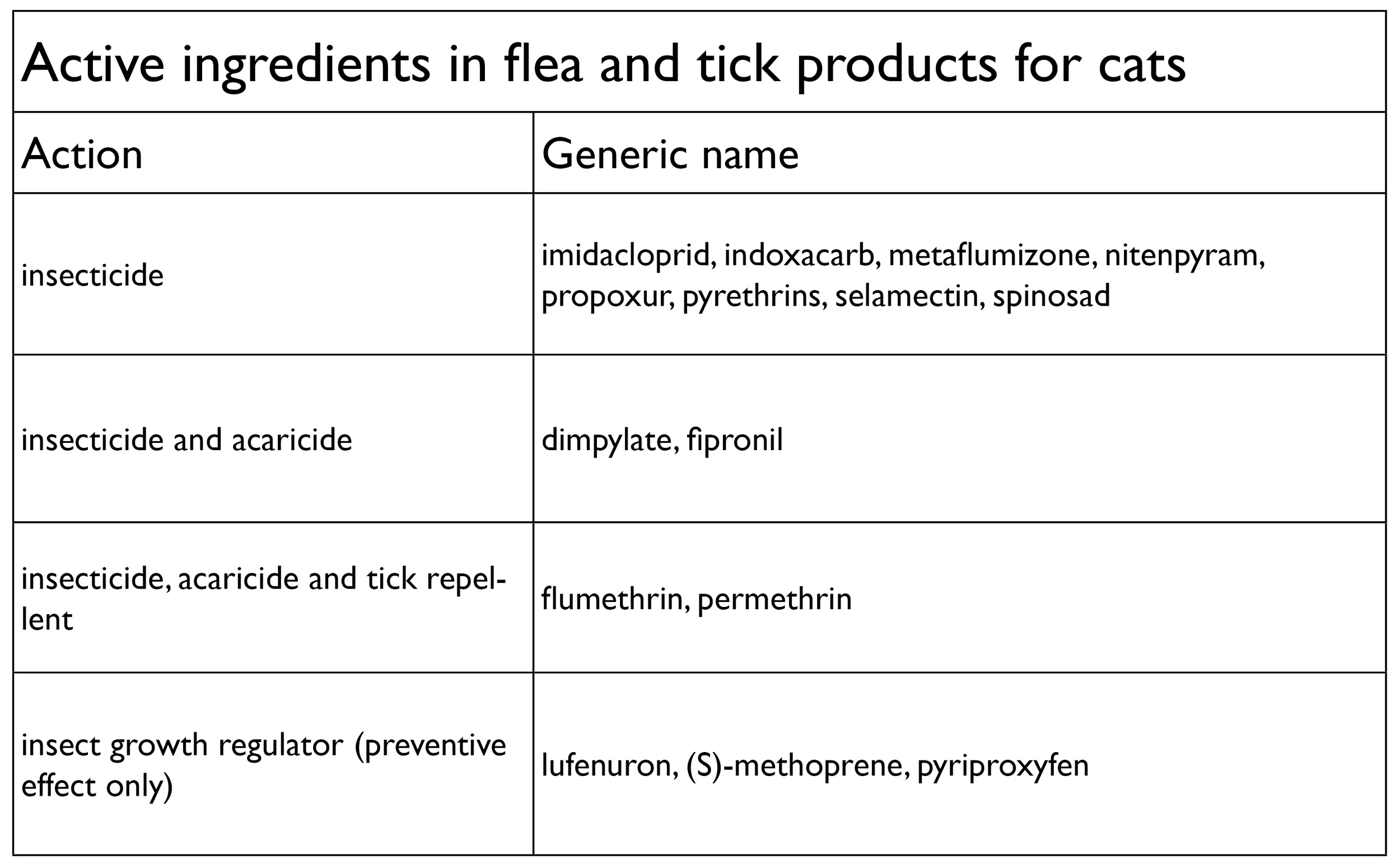 Active ingredients in flea and tick products for cats

| Action | Generic name |
|---|---|
| insecticide | imidacloprid, indoxacarb, metaflumizone, nitenpyram, propoxur, pyrethrins, selamectin, spinosad |
| insecticide and acaricide | dimpylate, fipronil |
| insecticide, acaricide and tick repellent | flumethrin, permethrin |
| insect growth regulator (preventive effect only) | lufenuron, (S)-methoprene, pyriproxyfen |